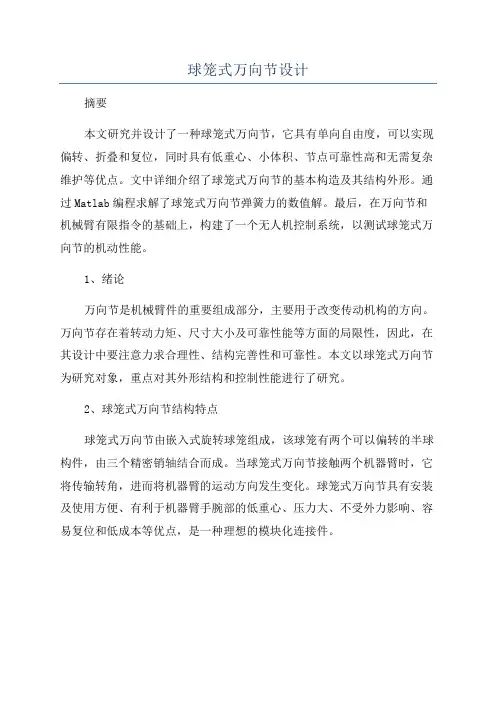 球笼式万向节设计

摘要

本文研究并设计了一种球笼式万向节，它具有单向自由度，可以实现偏转、折叠和复位，同时具有低重心、小体积、节点可靠性高和无需复杂维护等优点。文中详细介绍了球笼式万向节的基本构造及其结构外形。通过Matlab编程求解了球笼式万向节弹簧力的数值解。最后，在万向节和机械臂有限指令的基础上，构建了一个无人机控制系统，以测试球笼式万向节的机动性能。

1、绪论

万向节是机械臂件的重要组成部分，主要用于改变传动机构的方向。万向节存在着转动力矩、尺寸大小及可靠性能等方面的局限性，因此，在其设计中要注意力求合理性、结构完善性和可靠性。本文以球笼式万向节为研究对象，重点对其外形结构和控制性能进行了研究。

2、球笼式万向节结构特点

球笼式万向节由嵌入式旋转球笼组成，该球笼有两个可以偏转的半球构件，由三个精密销轴结合而成。当球笼式万向节接触两个机器臂时，它将传输转角，进而将机器臂的运动方向发生变化。球笼式万向节具有安装及使用方便、有利于机器臂手腕部的低重心、压力大、不受外力影响、容易复位和低成本等优点，是一种理想的模块化连接件。